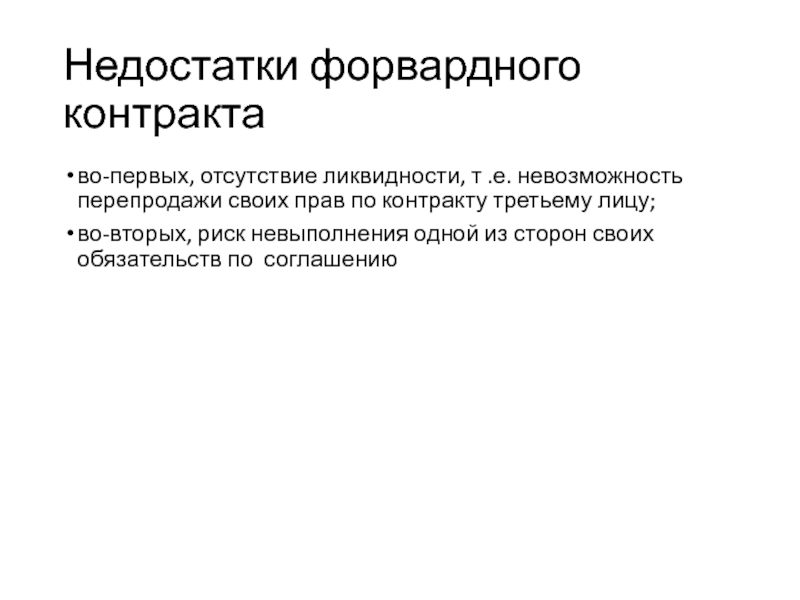 Недостатки форвардного контракта

• во-первых, отсутствие ликвидности, т .е. невозможность перепродажи своих прав по контракту третьему лицу;

• во-вторых, риск невыполнения одной из сторон своих обязательств по  соглашению